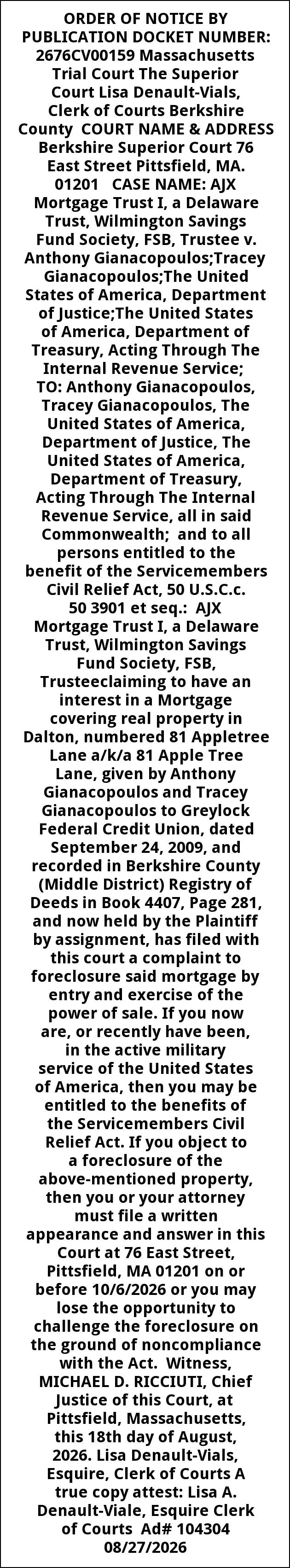 ORDER OF NOTICE BY PUBLICATION DOCKET NUMBER: 2676CV00159 Massachusetts Trial Court The Superior Court Lisa Denault-Vials, Clerk of Courts Berkshire County COURT NAME & ADDRESS Berkshire Superior Court 76 East Street Pittsfield, MA. 01201 CASE NAME: AJX Mortgage Trust I, a Delaware Trust, Wilmington Savings Fund Society, FSB, Trustee v. Anthony Gianacopoulos;Tracey Gianacopoulos;The United States of America, Department of Justice;The United States of America, Department of Treasury, Acting Through The Internal Revenue Service; TO: Anthony Gianacopoulos, Tracey Gianacopoulos, The United States of America, Department of Justice, The United States of America, Department of Treasury, Acting Through The Internal Revenue Service, all in said Commonwealth; and to all persons entitled to the benefit of the Servicemembers Civil Relief Act, 50 U.S.C.c. 50 3901 et seq.: AJX Mortgage Trust I, a Delaware Trust, Wilmington Savings Fund Society, FSB, Trusteeclaiming to have an interest in a Mortgage covering real property in Dalton, numbered 81 Appletree Lane a/k/a 81 Apple Tree Lane, given by Anthony Gianacopoulos and Tracey Gianacopoulos to Greylock Federal Credit Union, dated September 24, 2009, and recorded in Berkshire County (Middle District) Registry of Deeds in Book 4407, Page 281, and now held by the Plaintiff by assignment, has filed with this court a complaint to foreclosure said mortgage by entry and exercise of the power of sale. If you now are, or recently have been, in the active military service of the United States of America, then you may be entitled to the benefits of the Servicemembers Civil Relief Act. If you object to a foreclosure of the above-mentioned property, then you or your attorney must file a written appearance and answer in this Court at 76 East Street, Pittsfield, MA 01201 on or before 10/6/2026 or you may lose the opportunity to challenge the foreclosure on the ground of noncompliance with the Act. Witness, MICHAEL D. RICCIUTI, Chief Justice of this Court, at Pittsfield, Massachusetts, this 18th day of August, 2026. Lisa Denault-Vials, Esquire, Clerk of Courts A true copy attest: Lisa A. Denault-Viale, Esquire Clerk of Courts Ad# 104304 08/27/2026